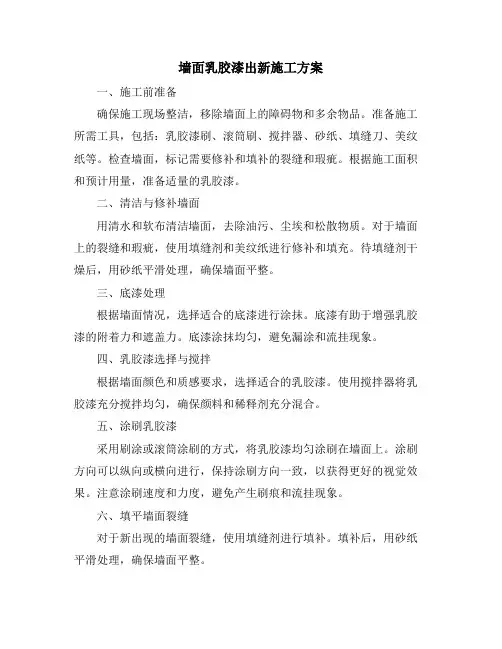 墙面乳胶漆出新施工方案

一、施工前准备

确保施工现场整洁，移除墙面上的障碍物和多余物品。准备施工所需工具，包括：乳胶漆刷、滚筒刷、搅拌器、砂纸、填缝刀、美纹纸等。检查墙面，标记需要修补和填补的裂缝和瑕疵。根据施工面积和预计用量，准备适量的乳胶漆。

二、清洁与修补墙面

用清水和软布清洁墙面，去除油污、尘埃和松散物质。对于墙面上的裂缝和瑕疵，使用填缝剂和美纹纸进行修补和填充。待填缝剂干燥后，用砂纸平滑处理，确保墙面平整。

三、底漆处理

根据墙面情况，选择适合的底漆进行涂抹。底漆有助于增强乳胶漆的附着力和遮盖力。底漆涂抹均匀，避免漏涂和流挂现象。

四、乳胶漆选择与搅拌

根据墙面颜色和质感要求，选择适合的乳胶漆。使用搅拌器将乳胶漆充分搅拌均匀，确保颜料和稀释剂充分混合。

五、涂刷乳胶漆

采用刷涂或滚筒涂刷的方式，将乳胶漆均匀涂刷在墙面上。涂刷方向可以纵向或横向进行，保持涂刷方向一致，以获得更好的视觉效果。注意涂刷速度和力度，避免产生刷痕和流挂现象。

六、填平墙面裂缝

对于新出现的墙面裂缝，使用填缝剂进行填补。填补后，用砂纸平滑处理，确保墙面平整。